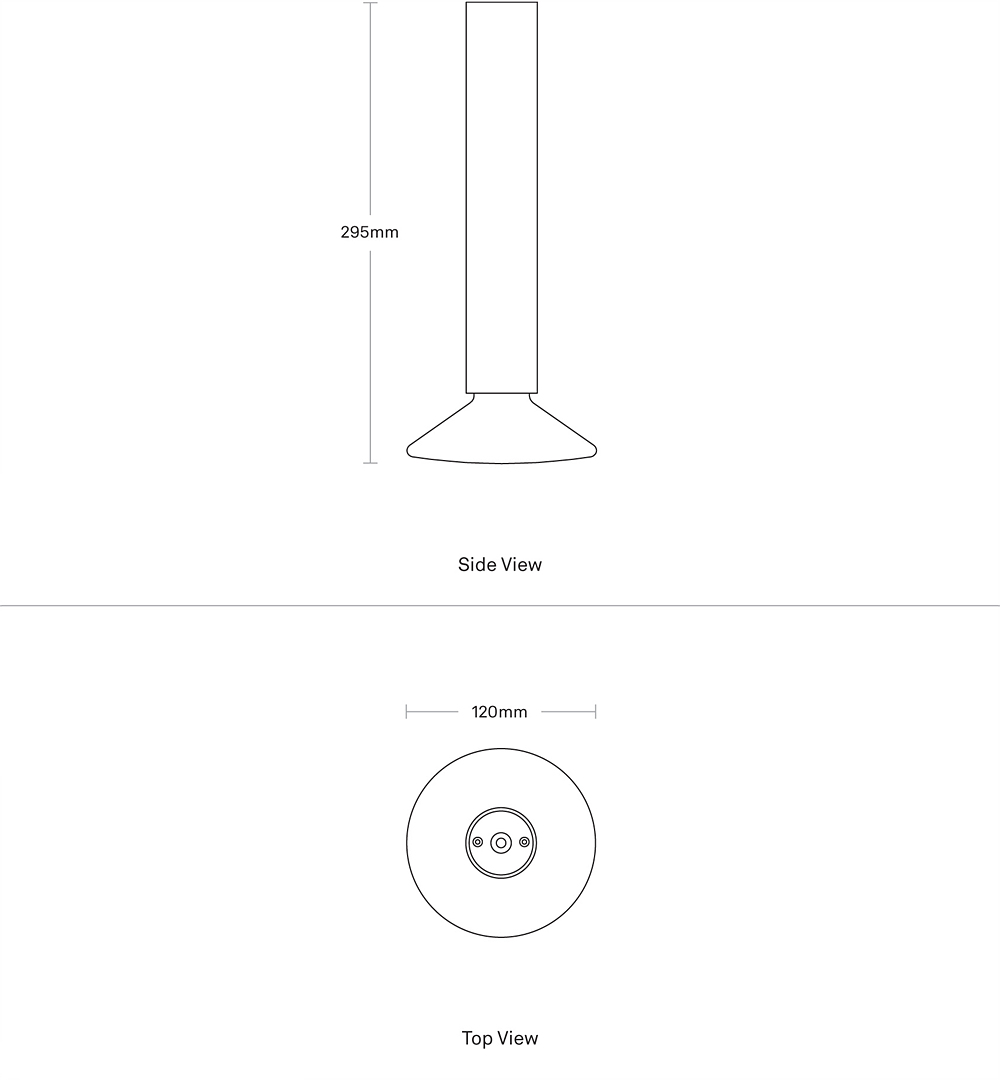 295mm

Side View

120mm

Top View